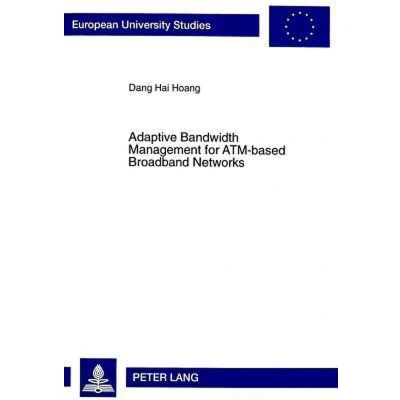 European University Studies

Dang Hai Hoang

Adaptive Bandwidth Management for ATM-based Broadband Networks

PETER LANG